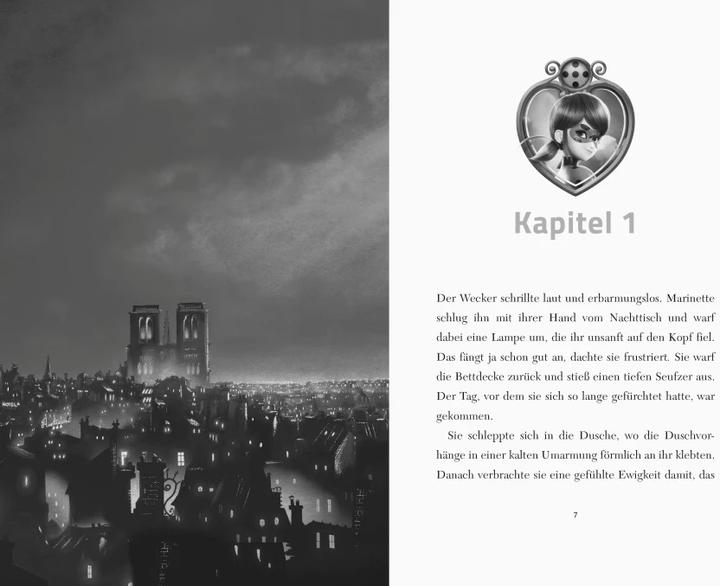 Kapitel 1

Der Wecker schrillte laut und erbarmungslos. Marinette schlug ihn mit ihrer Hand vom Nachttisch und warf dabei eine Lampe um, die ihr unsanft auf den Kopf fiel. Das fängt ja schon gut an, dachte sie frustriert. Sie warf die Bettdecke zurück und stieß einen tiefen Seufzer aus. Der Tag, vor dem sie sich so lange gefürchtet hatte, war gekommen.

Sie schleppte sich in die Dusche, wo die Duschvorhänge in einer kalten Umarmung förmlich an ihr klebten. Danach verbrachte sie eine gefühlte Ewigkeit damit, das

7